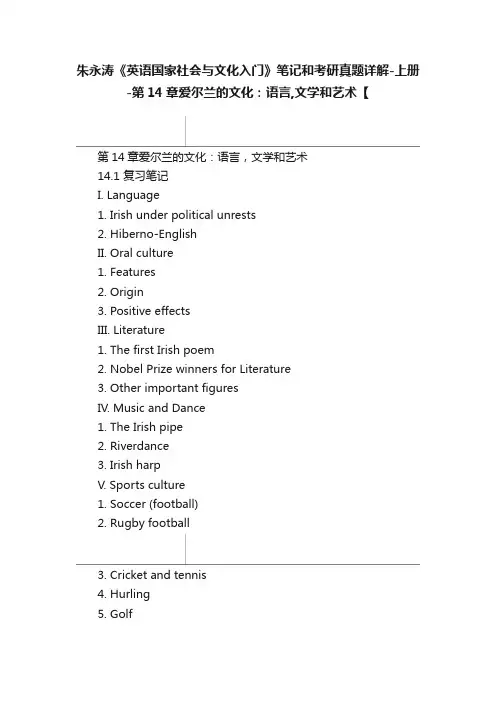 朱永涛《英语国家社会与文化入门》笔记和考研真题详解-上册-第 14 章爱尔兰的文化：语言,文学和艺术【

第 14 章爱尔兰的文化：语言，文学和艺术
14.1 复习笔记
I. Language
1. Irish under political unrests
2. Hiberno-English
II. Oral culture
1. Features
2. Origin
3. Positive effects
III. Literature
1. The first Irish poem
2. Nobel Prize winners for Literature
3. Other important figures
IV. Music and Dance
1. The Irish pipe
2. Riverdance
3. Irish harp
V. Sports culture
1. Soccer (football)
2. Rugby football

3. Cricket and tennis
4. Hurling
5. Golf